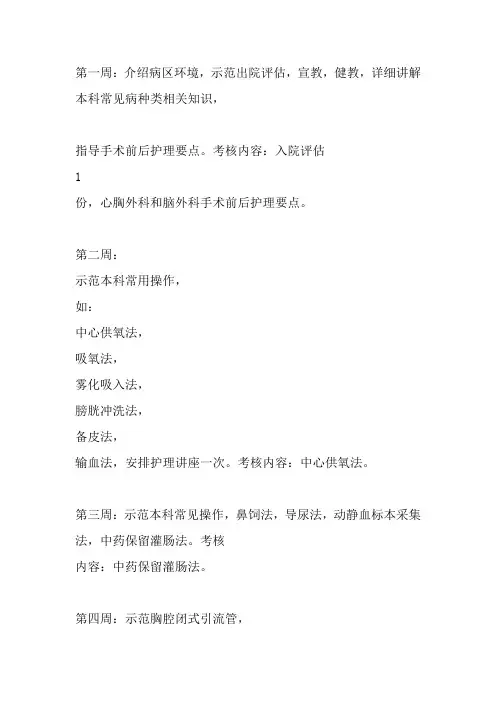 第一周：介绍病区环境，示范出院评估，宣教，健教，详细讲解本科常见病种类相关知识，

指导手术前后护理要点。考核内容：入院评估

1

份，心胸外科和脑外科手术前后护理要点。

第二周：

示范本科常用操作，

如：

中心供氧法，

吸氧法，

雾化吸入法，

膀胱冲洗法，

备皮法，

输血法，安排护理讲座一次。考核内容：中心供氧法。

第三周：示范本科常见操作，鼻饲法，导尿法，动静血标本采集法，中药保留灌肠法。考核

内容：中药保留灌肠法。

第四周：示范胸腔闭式引流管，